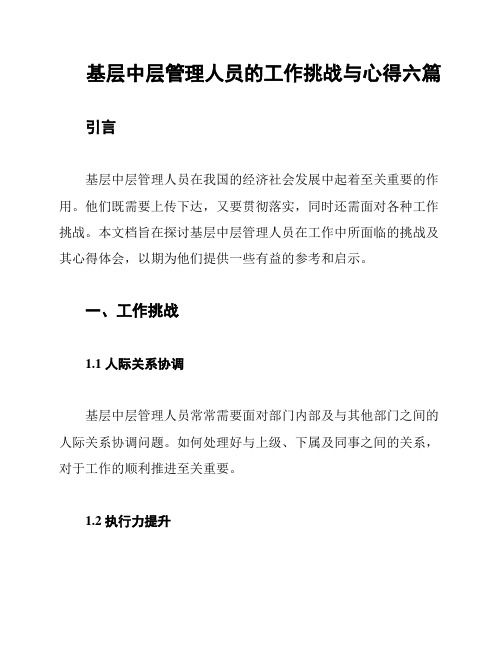 基层中层管理人员的工作挑战与心得六篇

引言

基层中层管理人员在我国的经济社会发展中起着至关重要的作用。他们既需要上传下达，又要贯彻落实，同时还需面对各种工作挑战。本文档旨在探讨基层中层管理人员在工作中所面临的挑战及其心得体会，以期为他们提供一些有益的参考和启示。

一、工作挑战

1.1 人际关系协调

基层中层管理人员常常需要面对部门内部及与其他部门之间的人际关系协调问题。如何处理好与上级、下属及同事之间的关系，对于工作的顺利推进至关重要。

1.2 执行力提升